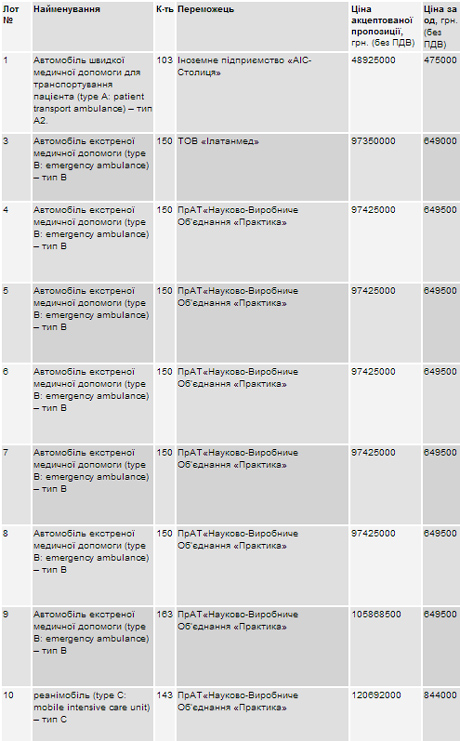 | Лот № | Найменування | К-ть | Переможець | Ціна акцептованої пропозиції, грн. (без ПДВ) | Ціна за од, грн. (без ПДВ) |
|---|---|---|---|---|---|
| 1 | Автомобіль швидкої медичної допомоги для транспортування пацієнта (type A: patient transport ambulance) – тип А2. | 103 | Іноземне підприємство «АІС-Столиця» | 48925000 | 475000 |
| 3 | Автомобіль екстреної медичної допомоги (type B: emergency ambulance) – тип В | 150 | ТОВ «Ілатанмед» | 97350000 | 649000 |
| 4 | Автомобіль екстреної медичної допомоги (type B: emergency ambulance) – тип В | 150 | ПрАТ«Науково-Виробниче Об'єднання «Практика» | 97425000 | 649500 |
| 5 | Автомобіль екстреної медичної допомоги (type B: emergency ambulance) – тип В | 150 | ПрАТ«Науково-Виробниче Об'єднання «Практика» | 97425000 | 649500 |
| 6 | Автомобіль екстреної медичної допомоги (type B: emergency ambulance) – тип В | 150 | ПрАТ«Науково-Виробниче Об'єднання «Практика» | 97425000 | 649500 |
| 7 | Автомобіль екстреної медичної допомоги (type B: emergency ambulance) – тип В | 150 | ПрАТ«Науково-Виробниче Об'єднання «Практика» | 97425000 | 649500 |
| 8 | Автомобіль екстреної медичної допомоги (type B: emergency ambulance) – тип В | 150 | ПрАТ«Науково-Виробниче Об'єднання «Практика» | 97425000 | 649500 |
| 9 | Автомобіль екстреної медичної допомоги (type B: emergency ambulance) – тип В | 163 | ПрАТ«Науково-Виробниче Об'єднання «Практика» | 105868500 | 649500 |
| 10 | реанімобіль (type C: mobile intensive care unit) – тип С | 143 | ПрАТ«Науково-Виробниче Об'єднання «Практика» | 120692000 | 844000 |